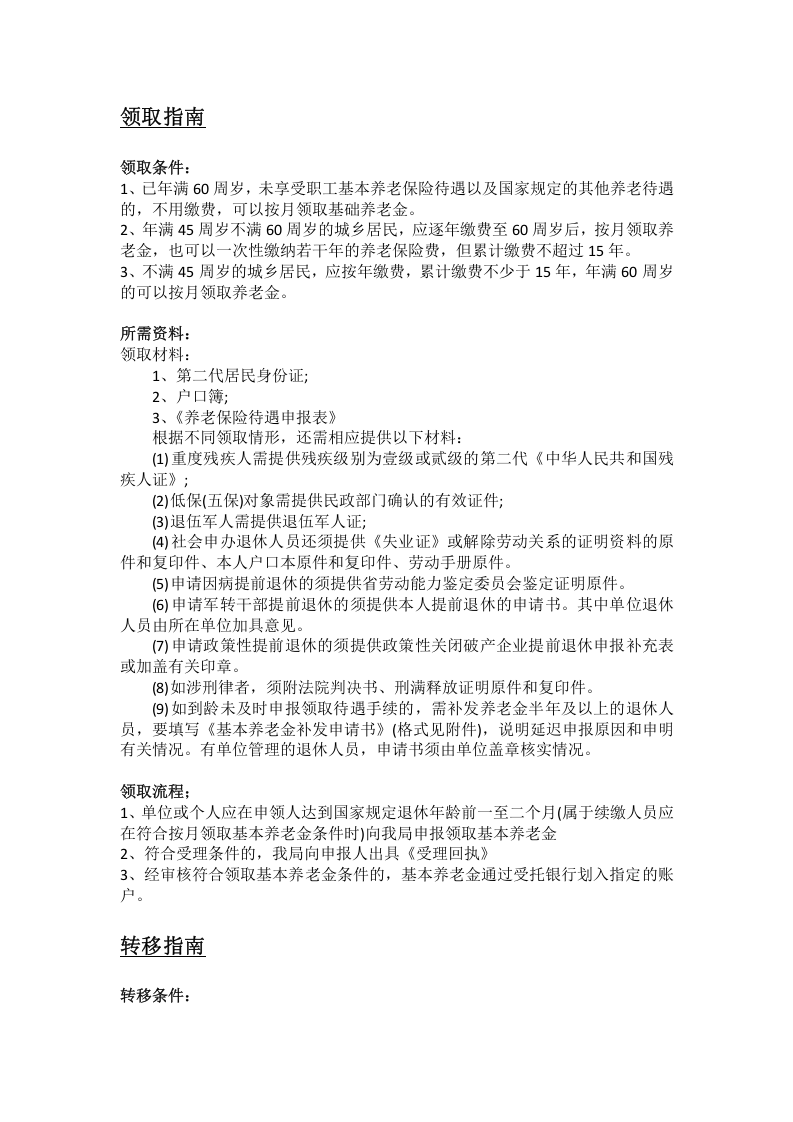 领取指南

领取条件：

1、已年满60周岁，未享受职工基本养老保险待遇以及国家规定的其他养老待遇的，不用缴费，可以按月领取基础养老金。

2、年满45周岁不满60周岁的城乡居民，应逐年缴费至60周岁后，按月领取养老金，也可以一次性缴纳若干年的养老保险费，但累计缴费不超过15年。

3、不满45周岁的城乡居民，应按年缴费，累计缴费不少于15年，年满60周岁的可以按月领取养老金。

所需资料：

领取材料：

1、第二代居民身份证;

2、户口簿;

3、《养老保险待遇申报表》

根据不同领取情形，还需相应提供以下材料：

(1)重度残疾人需提供残疾级别为壹级或贰级的第二代《中华人民共和国残疾人证》;

(2)低保(五保)对象需提供民政部门确认的有效证件;

(3)退伍军人需提供退伍军人证;

(4)社会申办退休人员还须提供《失业证》或解除劳动关系的证明资料的原件和复印件、本人户口本原件和复印件、劳动手册原件。

(5)申请因病提前退休的须提供省劳动能力鉴定委员会鉴定证明原件。

(6)申请军转干部提前退休的须提供本人提前退休的申请书。其中单位退休人员由所在单位加具意见。

(7)申请政策性提前退休的须提供政策性关闭破产企业提前退休申报补充表或加盖有关印章。

(8)如涉刑律者，须附法院判决书、刑满释放证明原件和复印件。

(9)如到龄未及时申报领取待遇手续的，需补发养老金半年及以上的退休人员，要填写《基本养老金补发申请书》(格式见附件)，说明延迟申报原因和申明有关情况。有单位管理的退休人员，申请书须由单位盖章核实情况。

领取流程；

1、单位或个人应在申领人达到国家规定退休年龄前一至二个月(属于续缴人员应在符合按月领取基本养老金条件时)向我局申报领取基本养老金

2、符合受理条件的，我局向申报人出具《受理回执》

3、经审核符合领取基本养老金条件的，基本养老金通过受托银行划入指定的账户。

转移指南

转移条件：